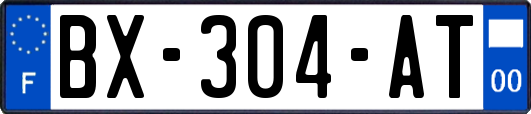 F
BX-304-AT
00